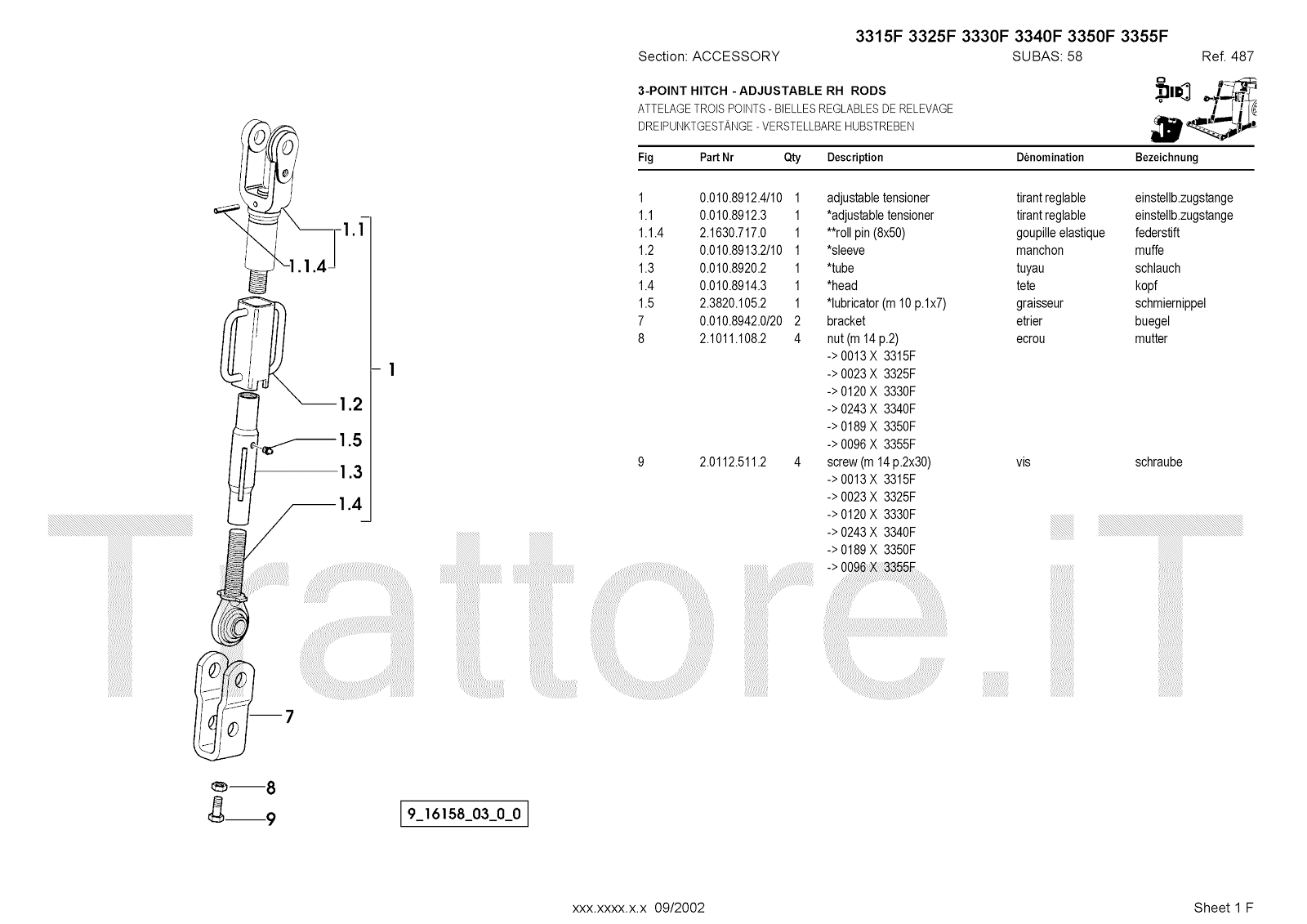 3315F 3325F 3330F 3340F 3350F 3355F

Section: ACCESSORY SUBAS: 58 Ref. 487

3-POINT HITCH - ADJUSTABLE RH RODS
ATTELAGE TROIS POINTS - BIELLES REGLABLES DE RELEVAGE
DREIPUNKTGESTÄNGE - VERSTELLBARE HUBSTREBEN

| Fig | Part Nr | Qty | Description | Dénomination | Bezeichnung |
|---|---|---|---|---|---|
| 1 | 0.010.8912.4/10 | 1 | adjustable tensioner | tirant reglable | einstellb.zugstange |
| 1.1 | 0.010.8912.3 | 1 | *adjustable tensioner | tirant reglable | einstellb.zugstange |
| 1.1.4 | 2.1630.717.0 | 1 | **roll pin (8x50) | goupille elastique | federstift |
| 1.2 | 0.010.8913.2/10 | 1 | *sleeve | manchon | muffe |
| 1.3 | 0.010.8920.2 | 1 | *tube | tuyau | schlauch |
| 1.4 | 0.010.8914.3 | 1 | *head | tete | kopf |
| 1.5 | 2.3820.105.2 | 1 | *lubricator (m 10 p.1x7) | graisseur | schmiernippel |
| 7 | 0.010.8942.0/20 | 2 | bracket | etrier | buegel |
| 8 | 2.1011.108.2 | 4 | nut (m 14 p.2) | ecrou | mutter |
| | | | -> 0013 X 3315F | | |
| | | | -> 0023 X 3325F | | |
| | | | -> 0120 X 3330F | | |
| | | | -> 0243 X 3340F | | |
| | | | -> 0189 X 3350F | | |
| | | | -> 0096 X 3355F | | |
| 9 | 2.0112.511.2 | 4 | screw (m 14 p.2x30) | vis | schraube |
| | | | -> 0013 X 3315F | | |
| | | | -> 0023 X 3325F | | |
| | | | -> 0120 X 3330F | | |
| | | | -> 0243 X 3340F | | |
| | | | -> 0189 X 3350F | | |
| | | | -> 0096 X 3355F | | |

1.1
1.1.4
1
1.2
1.5
1.3
1.4
7
8
9
9_16158_03_0_0

Trattore.iT

xxx.xxxx.x.x 09/2002
Sheet 1 F